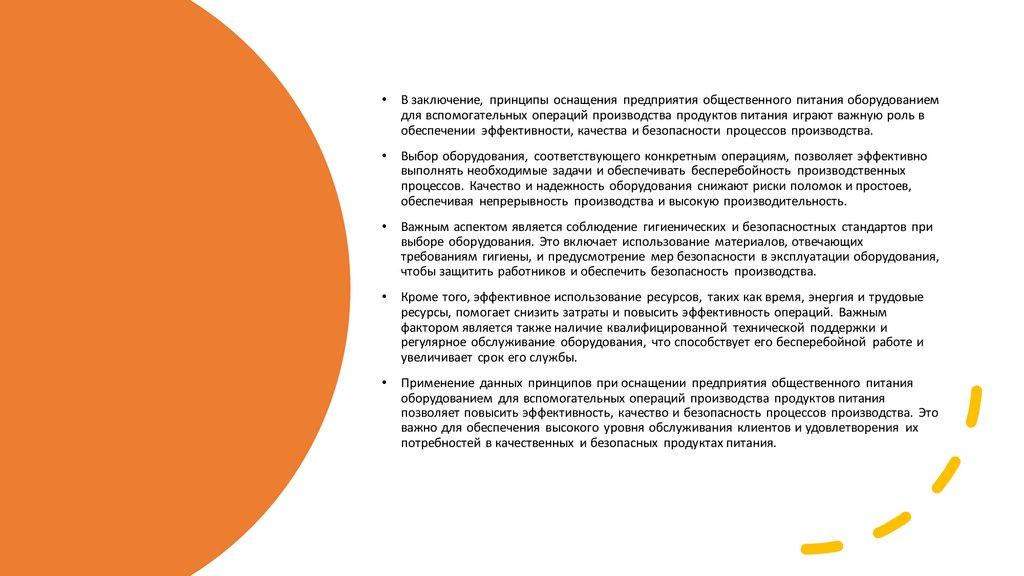 • В заключение, принципы оснащения предприятия общественного питания оборудованием для вспомогательных операций производства продуктов питания играют важную роль в обеспечении эффективности, качества и безопасности процессов производства.

• Выбор оборудования, соответствующего конкретным операциям, позволяет эффективно выполнять необходимые задачи и обеспечивать бесперебойность производственных процессов. Качество и надежность оборудования снижают риски поломок и простоев, обеспечивая непрерывность производства и высокую производительность.

• Важным аспектом является соблюдение гигиенических и безопасностных стандартов при выборе оборудования. Это включает использование материалов, отвечающих требованиям гигиены, и предусмотрение мер безопасности в эксплуатации оборудования, чтобы защитить работников и обеспечить безопасность производства.

• Кроме того, эффективное использование ресурсов, таких как время, энергия и трудовые ресурсы, помогает снизить затраты и повысить эффективность операций. Важным фактором является также наличие квалифицированной технической поддержки и регулярное обслуживание оборудования, что способствует его бесперебойной работе и увеличивает срок его службы.

• Применение данных принципов при оснащении предприятия общественного питания оборудованием для вспомогательных операций производства продуктов питания позволяет повысить эффективность, качество и безопасность процессов производства. Это важно для обеспечения высокого уровня обслуживания клиентов и удовлетворения их потребностей в качественных и безопасных продуктах питания.